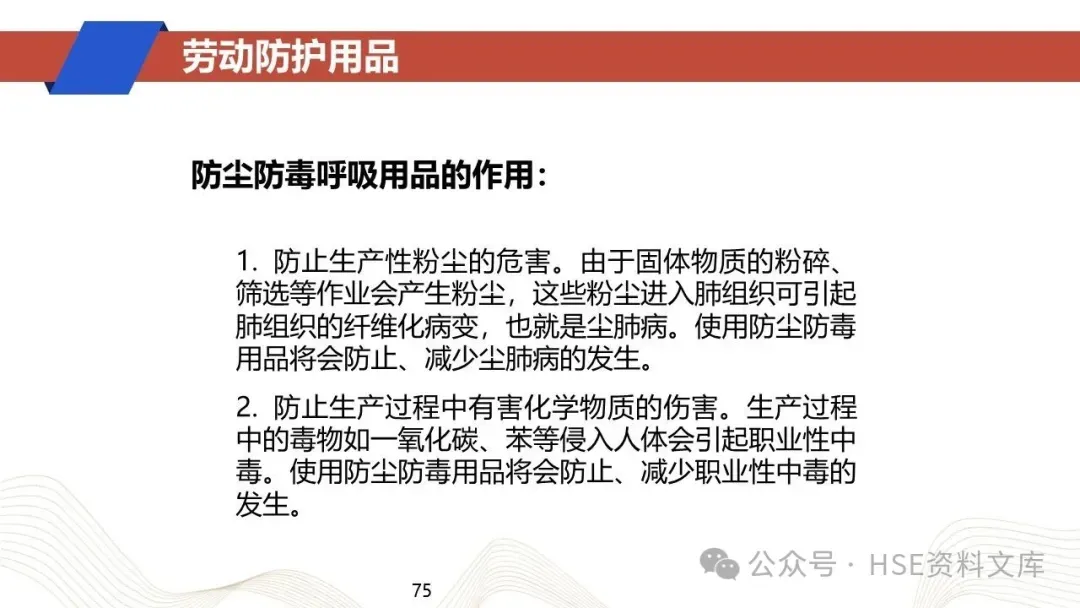 劳动防护用品

防尘防毒呼吸用品的作用：

1. 防止生产性粉尘的危害。由于固体物质的粉碎、筛选等作业会产生粉尘，这些粉尘进入肺组织可引起肺组织的纤维化病变，也就是尘肺病。使用防尘防毒用品将会防止、减少尘肺病的发生。

2. 防止生产过程中有害化学物质的伤害。生产过程中的毒物如一氧化碳、苯等侵入人体会引起职业性中毒。使用防尘防毒用品将会防止、减少职业性中毒的发生。

75

公众号 · HSE资料文库